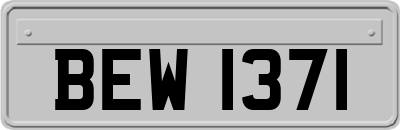 BEW 1371